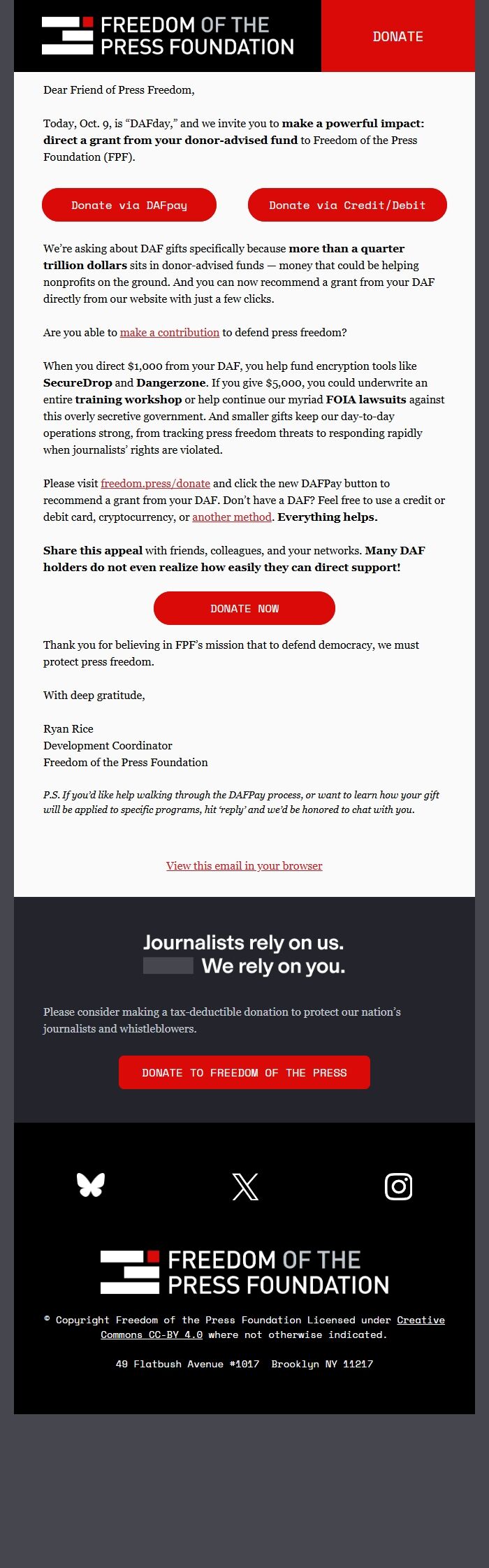 FREEDOM OF THE
PRESS FOUNDATION

DONATE

Dear Friend of Press Freedom,

Today, Oct. 9, is "DAFday," and we invite you to make a powerful impact: direct a grant from your donor-advised fund to Freedom of the Press Foundation (FPF).

Donate via DAFpay

Donate via Credit/Debit

We're asking about DAF gifts specifically because more than a quarter trillion dollars sits in donor-advised funds — money that could be helping nonprofits on the ground. And you can now recommend a grant from your DAF directly from our website with just a few clicks.

Are you able to make a contribution to defend press freedom?

When you direct $1,000 from your DAF, you help fund encryption tools like SecureDrop and Dangerzone. If you give $5,000, you could underwrite an entire training workshop or help continue our myriad FOIA lawsuits against this overly secretive government. And smaller gifts keep our day-to-day operations strong, from tracking press freedom threats to responding rapidly when journalists' rights are violated.

Please visit freedom.press/donate and click the new DAFPay button to recommend a grant from your DAF. Don't have a DAF? Feel free to use a credit or debit card, cryptocurrency, or another method. Everything helps.

Share this appeal with friends, colleagues, and your networks. Many DAF holders do not even realize how easily they can direct support!

DONATE NOW

Thank you for believing in FPF's mission that to defend democracy, we must protect press freedom.

With deep gratitude,

Ryan Rice
Development Coordinator
Freedom of the Press Foundation

P.S. If you'd like help walking through the DAFPay process, or want to learn how your gift will be applied to specific programs, hit 'reply' and we'd be honored to chat with you.

View this email in your browser

Journalists rely on us.
We rely on you.

Please consider making a tax-deductible donation to protect our nation's journalists and whistleblowers.

DONATE TO FREEDOM OF THE PRESS

FREEDOM OF THE
PRESS FOUNDATION

© Copyright Freedom of the Press Foundation Licensed under Creative Commons CC-BY 4.0 where not otherwise indicated.

49 Flatbush Avenue #1017 Brooklyn NY 11217